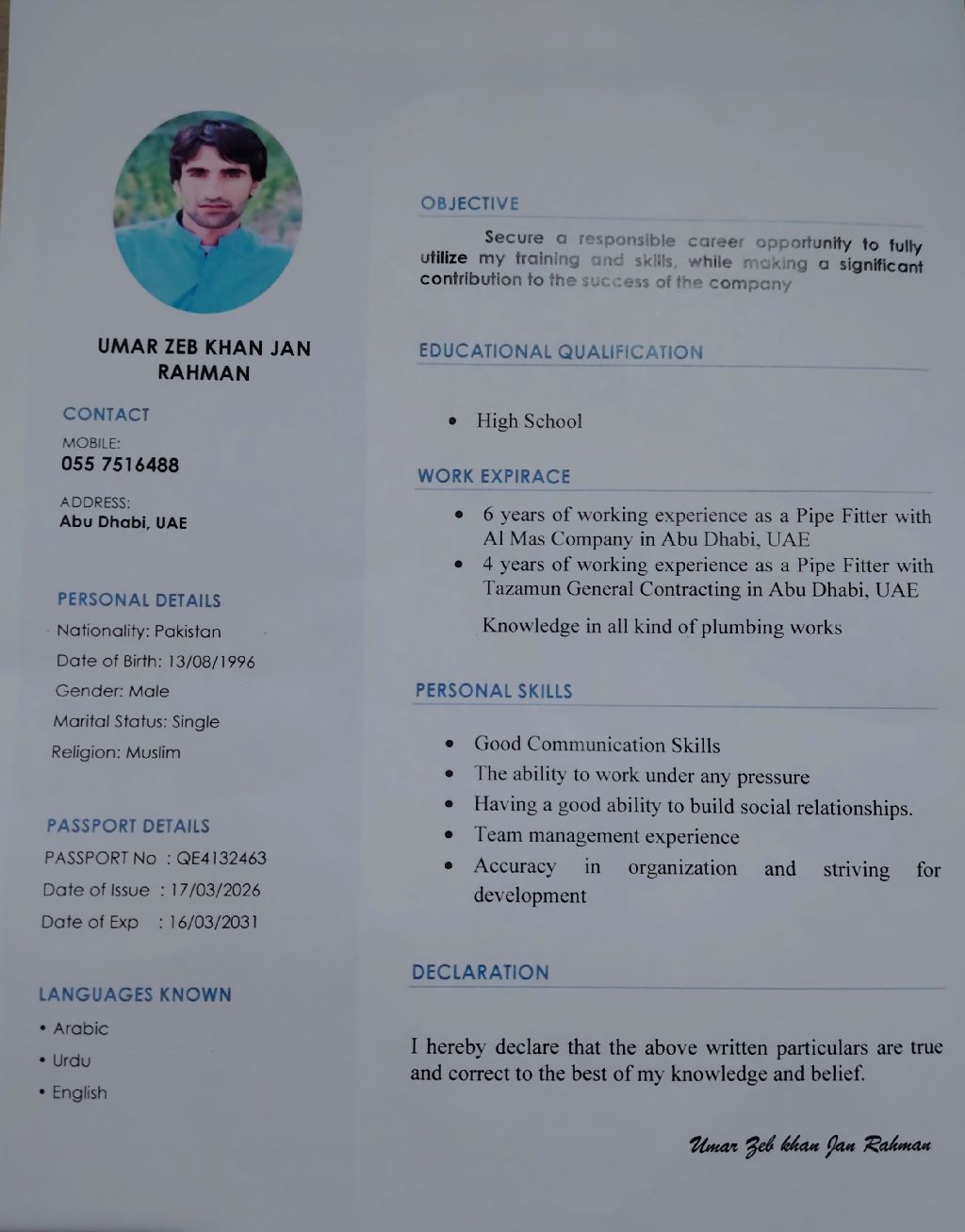 UMAR ZEB KHAN JAN RAHMAN

CONTACT

MOBILE:
055 7516488

ADDRESS:
Abu Dhabi, UAE

PERSONAL DETAILS

Nationality: Pakistan
Date of Birth: 13/08/1996
Gender: Male
Marital Status: Single
Religion: Muslim

PASSPORT DETAILS

PASSPORT No : QE4132463
Date of Issue : 17/03/2026
Date of Exp : 16/03/2031

LANGUAGES KNOWN

• Arabic
• Urdu
• English

OBJECTIVE

Secure a responsible career opportunity to fully utilize my training and skills, while making a significant contribution to the success of the company

EDUCATIONAL QUALIFICATION

• High School

WORK EXPIRACE

• 6 years of working experience as a Pipe Fitter with Al Mas Company in Abu Dhabi, UAE
• 4 years of working experience as a Pipe Fitter with Tazamun General Contracting in Abu Dhabi, UAE

Knowledge in all kind of plumbing works

PERSONAL SKILLS

• Good Communication Skills
• The ability to work under any pressure
• Having a good ability to build social relationships.
• Team management experience
• Accuracy in organization and striving for development

DECLARATION

I hereby declare that the above written particulars are true and correct to the best of my knowledge and belief.

Umar Zeb khan Jan Rahman